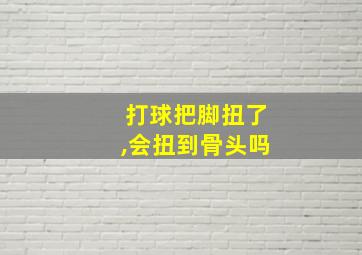 打球把脚扭了
,会扭到骨头吗